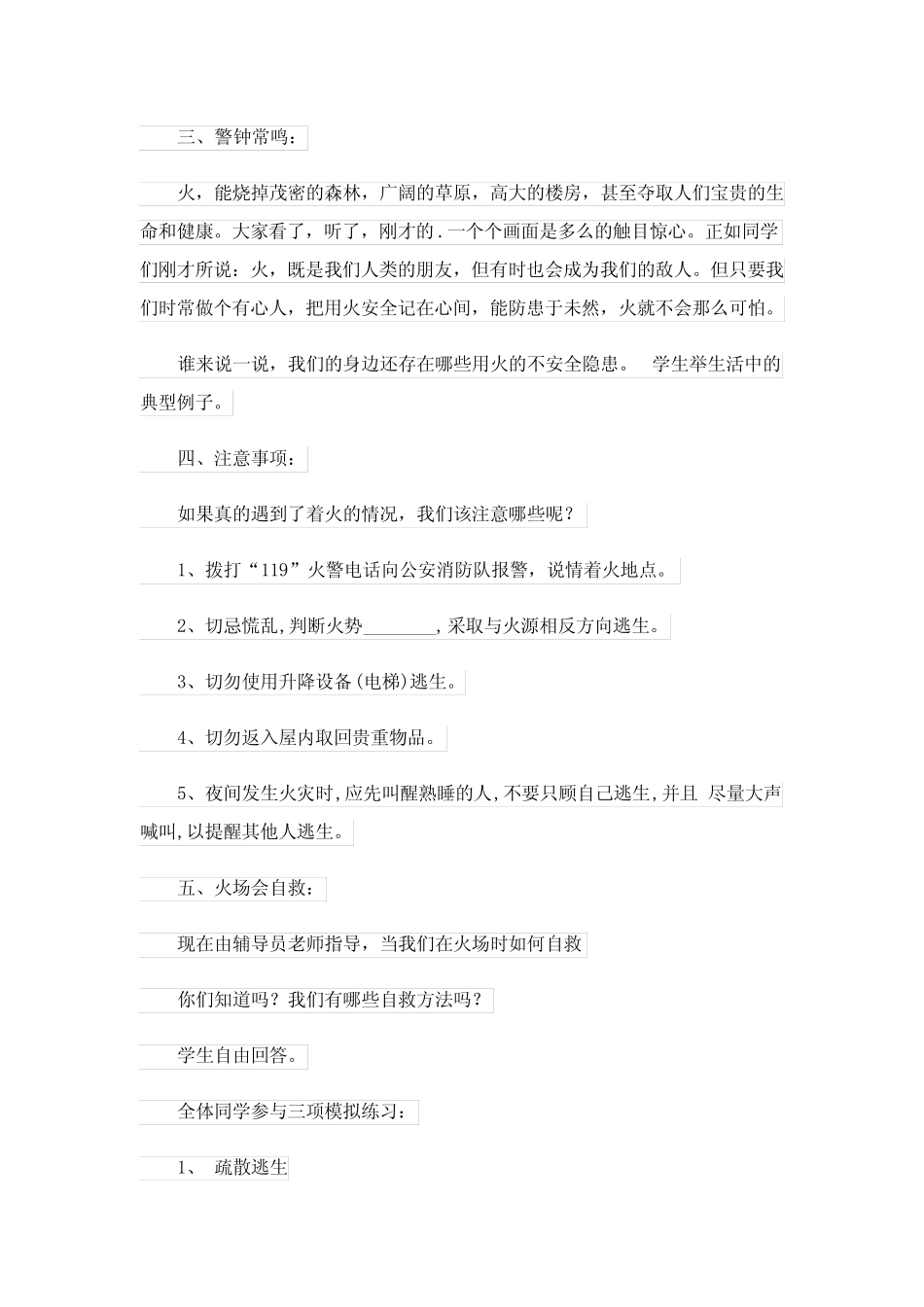 三、警钟常鸣：

火，能烧掉茂密的森林，广阔的草原，高大的楼房，甚至夺取人们宝贵的生命和健康。大家看了，听了，刚才的.一个个画面是多么的触目惊心。正如同学们刚才所说：火，既是我们人类的朋友，但有时也会成为我们的敌人。但只要我们时常做个有心人，把用火安全记在心间，能防患于未然，火就不会那么可怕。

谁来说一说，我们的身边还存在哪些用火的不安全隐患。 学生举生活中的典型例子。

四、注意事项：

如果真的遇到了着火的情况，我们该注意哪些呢？

1、拨打“119”火警电话向公安消防队报警，说情着火地点。

2、切忌慌乱,判断火势________,采取与火源相反方向逃生。

3、切勿使用升降设备(电梯)逃生。

4、切勿返入屋内取回贵重物品。

5、夜间发生火灾时,应先叫醒熟睡的人,不要只顾自己逃生,并且 尽量大声喊叫,以提醒其他人逃生。

五、火场会自救：

现在由辅导员老师指导，当我们在火场时如何自救

你们知道吗？我们有哪些自救方法吗？

学生自由回答。

全体同学参与三项模拟练习：

1、 疏散逃生